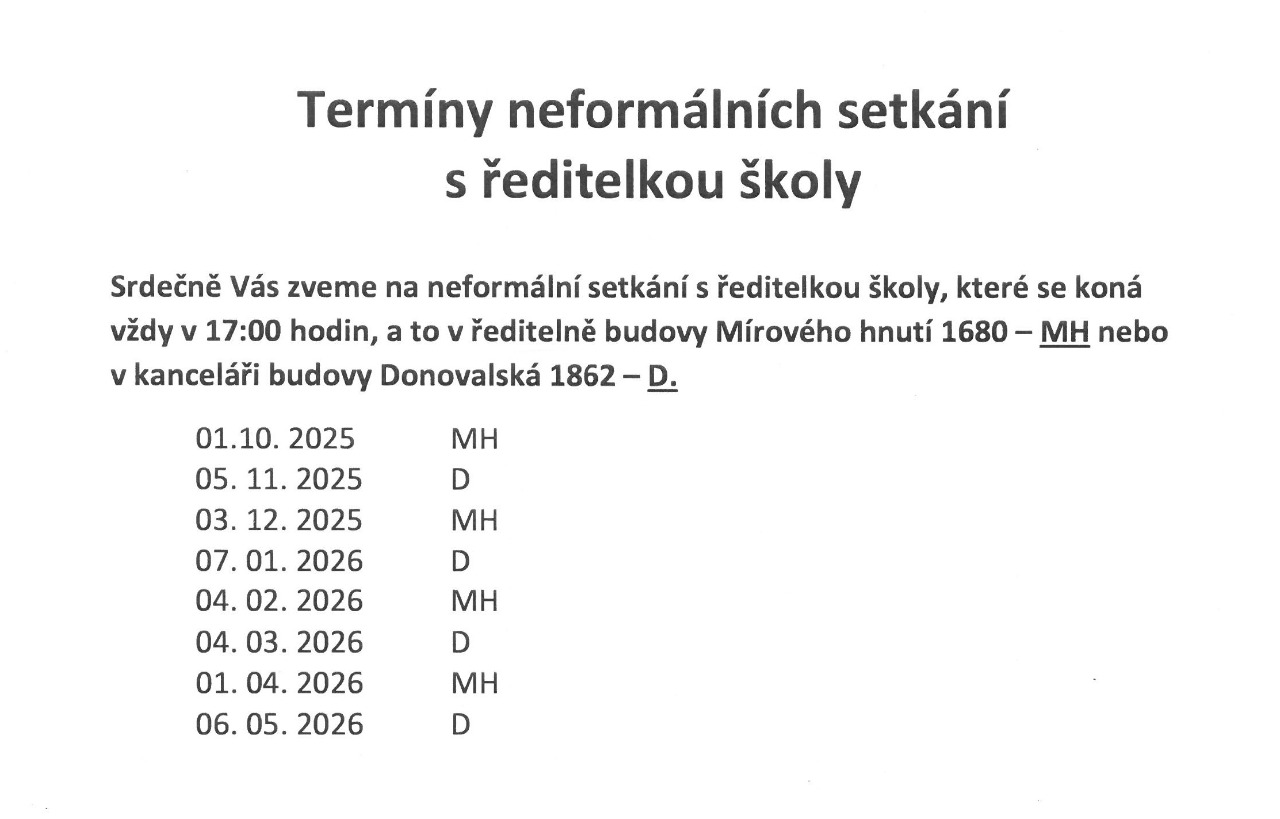 Termíny neformálních setkání
s ředitelkou školy

Srdečně Vás zveme na neformální setkání s ředitelkou školy, které se koná vždy v 17:00 hodin, a to v ředitelně budovy Mírového hnutí 1680 – MH nebo v kanceláři budovy Donovalská 1862 – D.

01.10. 2025 MH
05. 11. 2025 D
03. 12. 2025 MH
07. 01. 2026 D
04. 02. 2026 MH
04. 03. 2026 D
01. 04. 2026 MH
06. 05. 2026 D